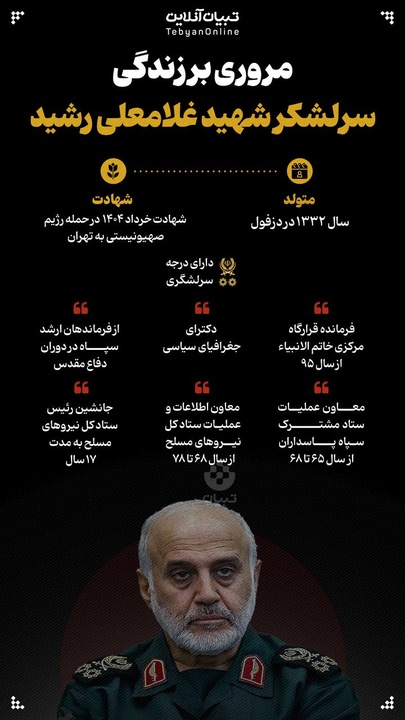 تبیان آنلاین
TebyanOnline

مروری بر زندگی
سرلشکر شهید غلامعلی رشید

متولد
سال ۱۳۳۲ در دزفول

شهادت
شهادت خرداد ۱۴۰۴ در حمله رژیم صهیونیستی به تهران

دارای درجه سرلشگری

فرمانده قرارگاه مرکزی خاتم الانبیاء از سال ۹۵

دکترای جغرافیای سیاسی

از فرماندهان ارشد سپاه در دوران دفاع مقدس

معاون عملیات ستاد مشترک سپاه پاسداران از سال ۶۵ تا ۶۸

معاون اطلاعات و عملیات ستاد کل نیروهای مسلح از سال ۶۸ تا ۷۸

جانشین رئیس ستاد کل نیروهای مسلح به مدت ۱۷ سال

تبیان